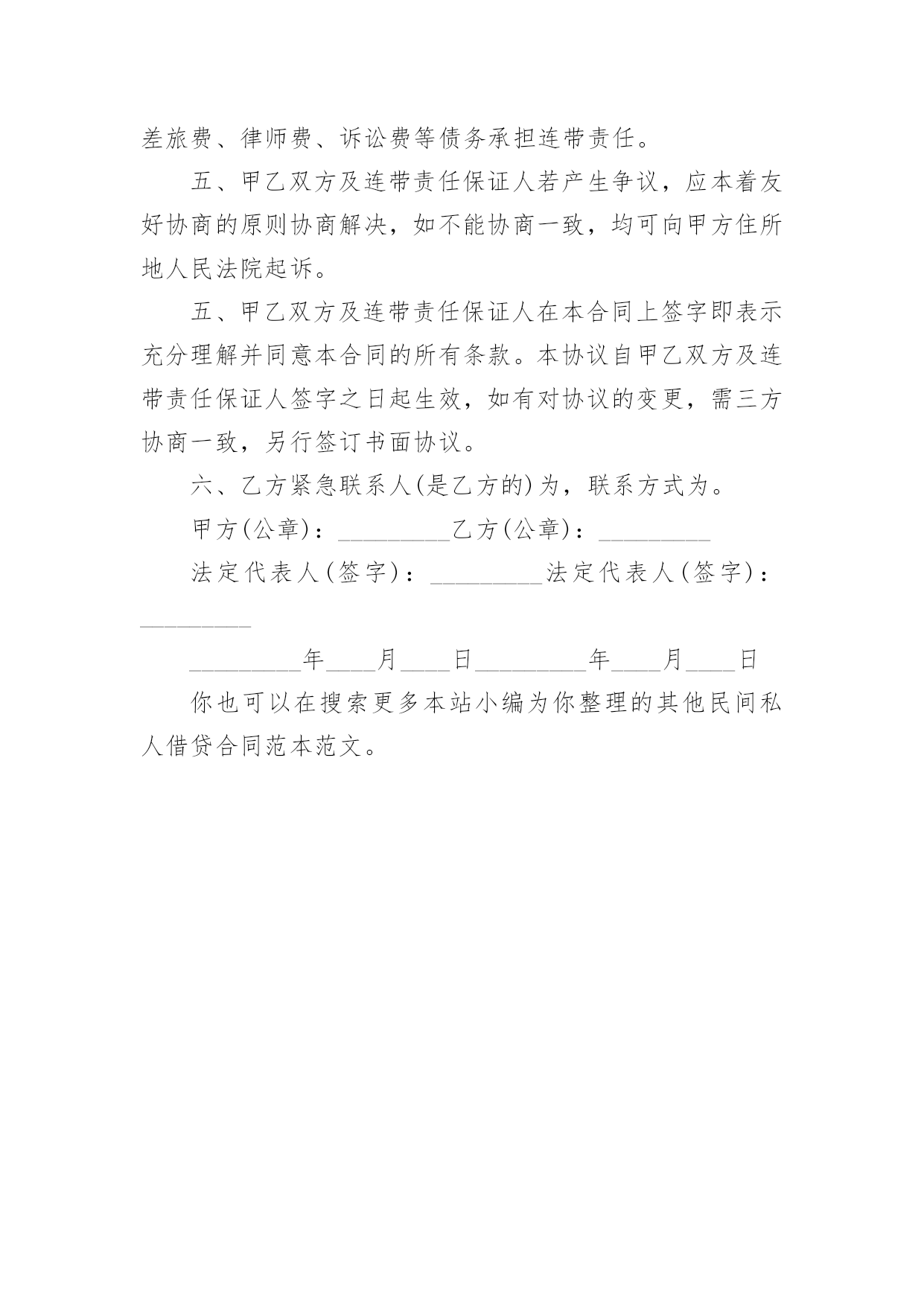 差旅费、律师费、诉讼费等债务承担连带责任。

五、甲乙双方及连带责任保证人若产生争议，应本着友好协商的原则协商解决，如不能协商一致，均可向甲方住所地人民法院起诉。

五、甲乙双方及连带责任保证人在本合同上签字即表示充分理解并同意本合同的所有条款。本协议自甲乙双方及连带责任保证人签字之日起生效，如有对协议的变更，需三方协商一致，另行签订书面协议。

六、乙方紧急联系人(是乙方的)为，联系方式为。

甲方(公章)：_________乙方(公章)：_________

法定代表人(签字)：_________法定代表人(签字)：_________

_________年____月____日_________年____月____日

你也可以在搜索更多本站小编为你整理的其他民间私人借贷合同范本范文。